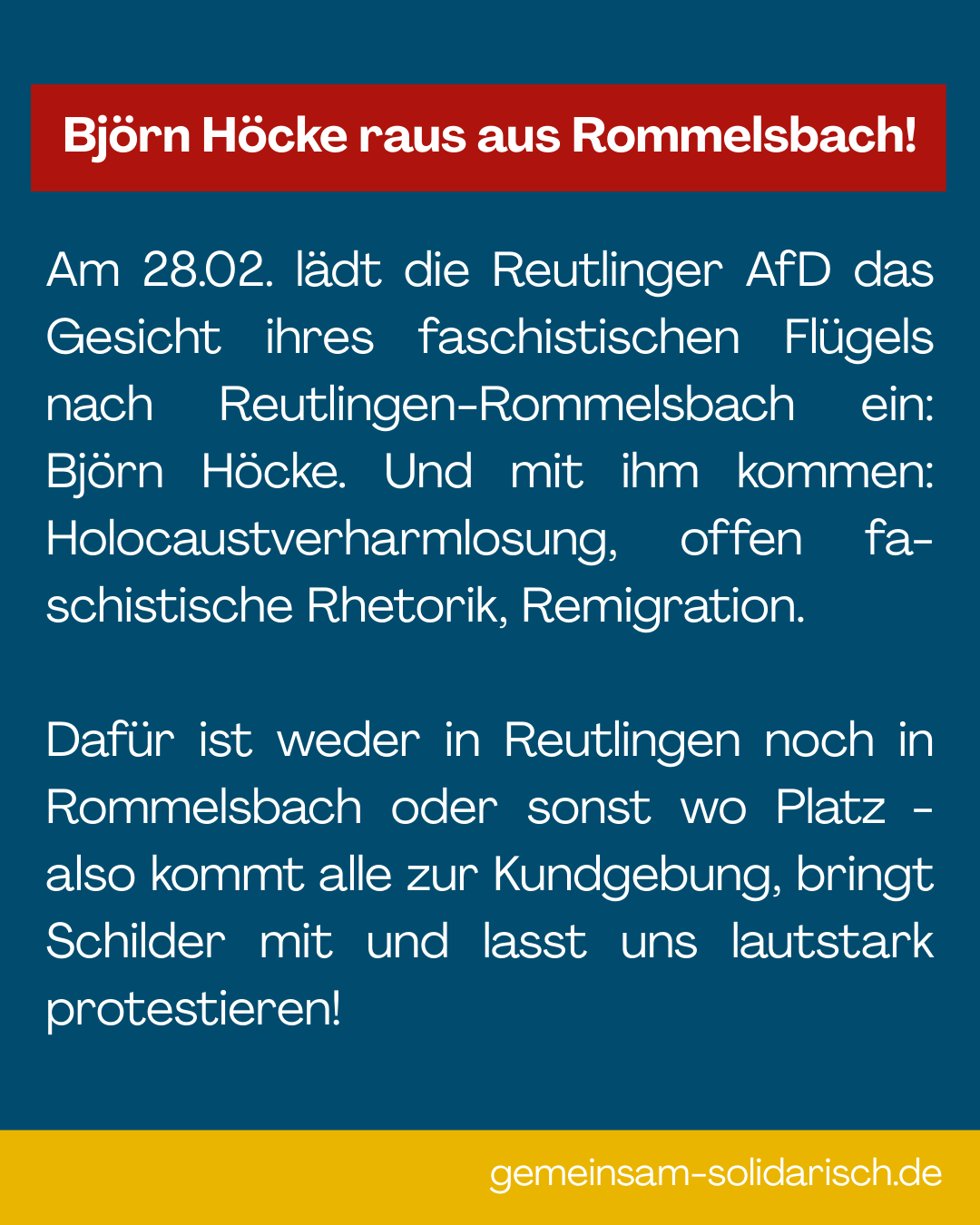 Björn Höcke raus aus Rommelsbach!

Am 28.02. lädt die Reutlinger AfD das Gesicht ihres faschistischen Flügels nach Reutlingen-Rommelsbach ein: Björn Höcke. Und mit ihm kommen: Holocaustverharmlosung, offen faschistische Rhetorik, Remigration.

Dafür ist weder in Reutlingen noch in Rommelsbach oder sonst wo Platz - also kommt alle zur Kundgebung, bringt Schilder mit und lasst uns lautstark protestieren!

gemeinsam-solidarisch.de